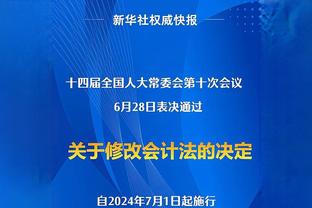 新华社权威快报

十四届全国人大常委会第十次会议
6月28日表决通过

关于修改会计法的决定

自2024年7月1日起施行